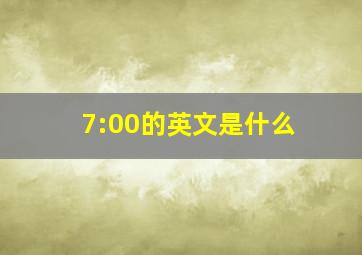 7:00的英文是什么